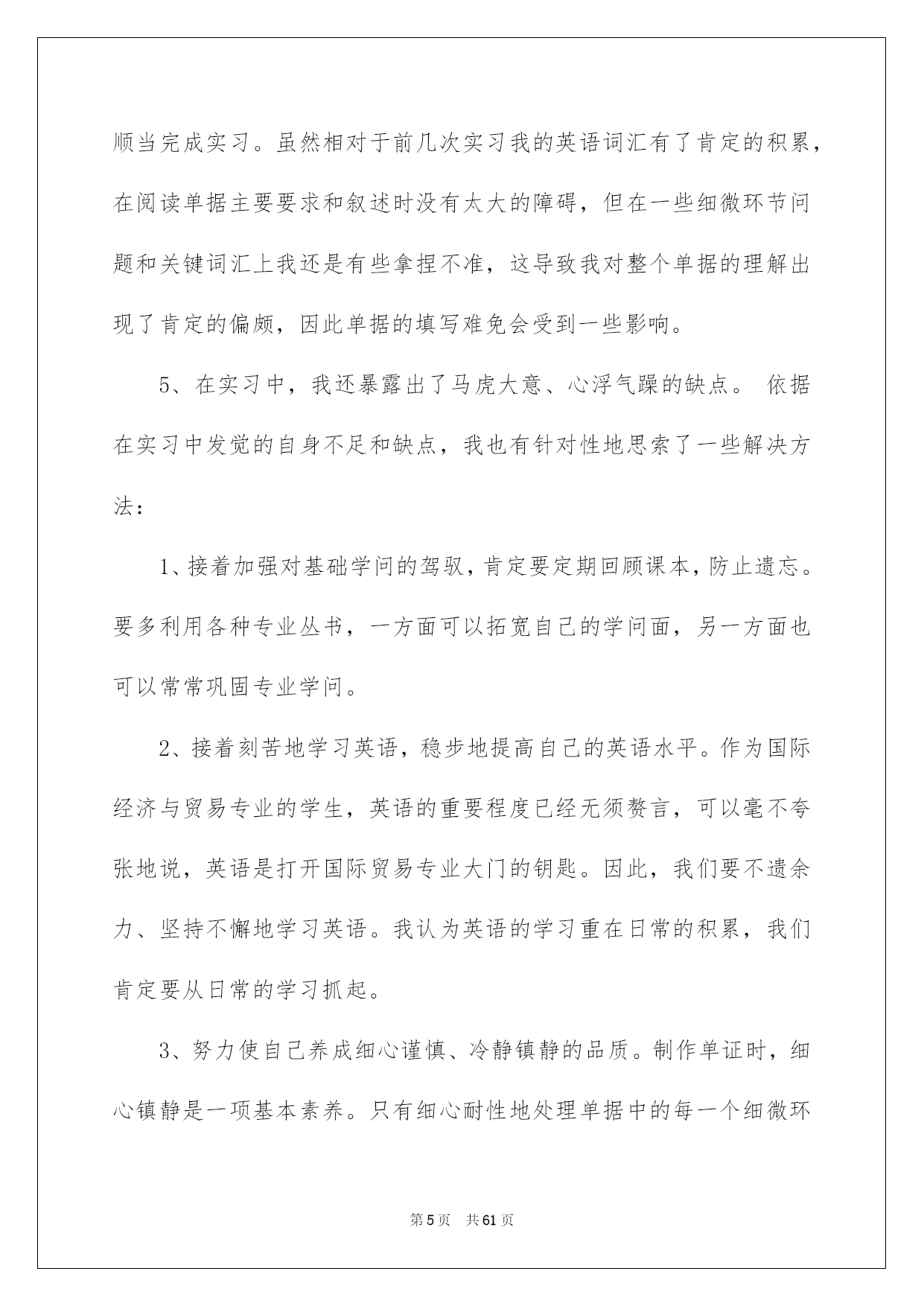 顺当完成实习。虽然相对于前几次实习我的英语词汇有了肯定的积累，在阅读单据主要要求和叙述时没有太大的障碍，但在一些细微环节问题和关键词汇上我还是有些拿捏不准，这导致我对整个单据的理解出现了肯定的偏颇，因此单据的填写难免会受到一些影响。

5、在实习中，我还暴露出了马虎大意、心浮气躁的缺点。 依据在实习中发觉的自身不足和缺点，我也有针对性地思索了一些解决方法：

1、接着加强对基础学问的驾驭，肯定要定期回顾课本，防止遗忘。要多利用各种专业丛书，一方面可以拓宽自己的学问面，另一方面也可以常常巩固专业学问。

2、接着刻苦地学习英语，稳步地提高自己的英语水平。作为国际经济与贸易专业的学生，英语的重要程度已经无须赘言，可以毫不夸张地说，英语是打开国际贸易专业大门的钥匙。因此，我们要不遗余力、坚持不懈地学习英语。我认为英语的学习重在日常的积累，我们肯定要从日常的学习抓起。

3、努力使自己养成细心谨慎、冷静镇静的品质。制作单证时，细心镇静是一项基本素养。只有细心耐性地处理单据中的每一个细微环

第5页 共61页